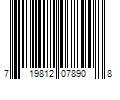 7 19812 07890 8